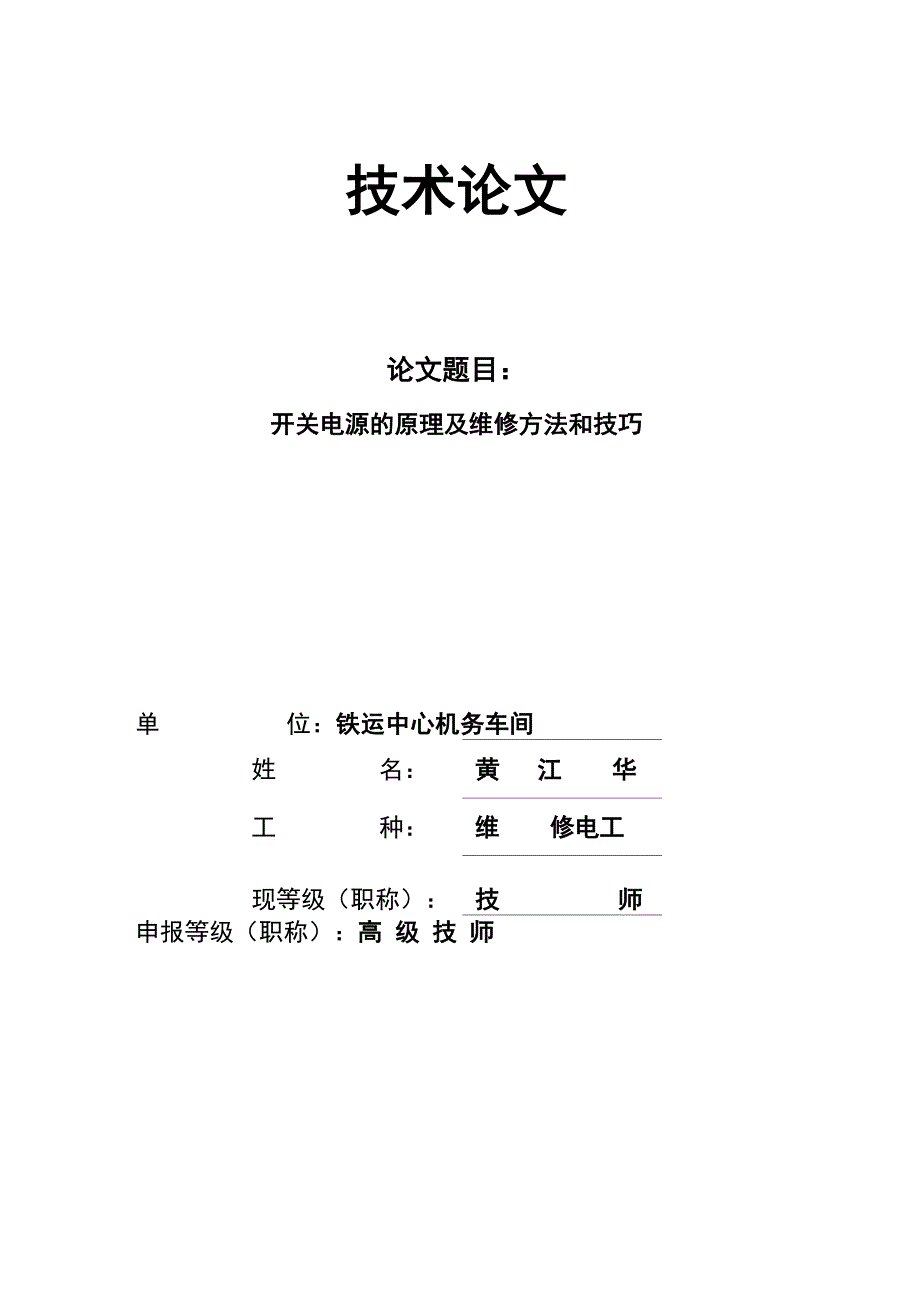 技术论文

论文题目：

开关电源的原理及维修方法和技巧

单 位：铁运中心机务车间

姓 名： 黄 江 华

工 种： 维 修电工

现等级（职称）： 技 师

申报等级（职称）：高 级 技 师